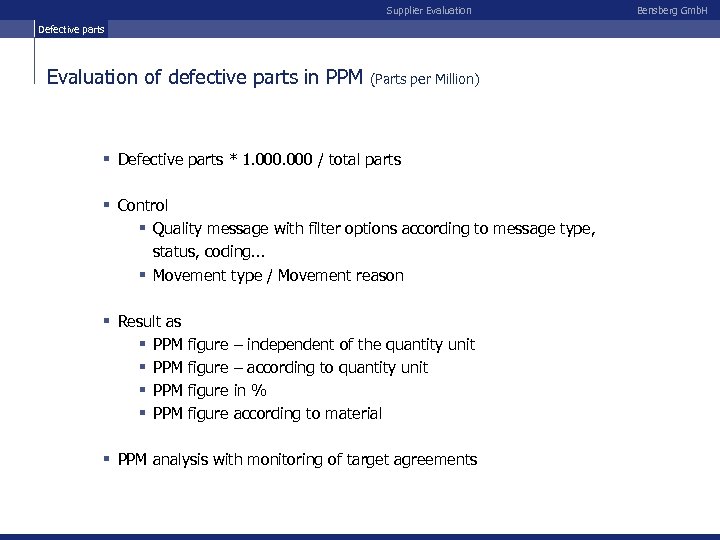 Supplier Evaluation

Bensberg GmbH

Defective parts

Evaluation of defective parts in PPM (Parts per Million)

▪ Defective parts * 1.000.000 / total parts

▪ Control
▪ Quality message with filter options according to message type, status, coding...
▪ Movement type / Movement reason

▪ Result as
▪ PPM figure – independent of the quantity unit
▪ PPM figure – according to quantity unit
▪ PPM figure in %
▪ PPM figure according to material

▪ PPM analysis with monitoring of target agreements